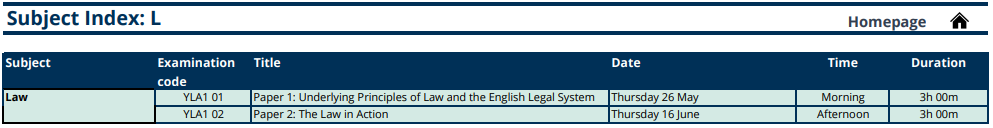 Subject Index: L

Homepage

| Subject | Examination code | Title | Date | Time | Duration |
|---|---|---|---|---|---|
| Law | YLA1 01 | Paper 1: Underlying Principles of Law and the English Legal System | Thursday 26 May | Morning | 3h 00m |
| | YLA1 02 | Paper 2: The Law in Action | Thursday 16 June | Afternoon | 3h 00m |